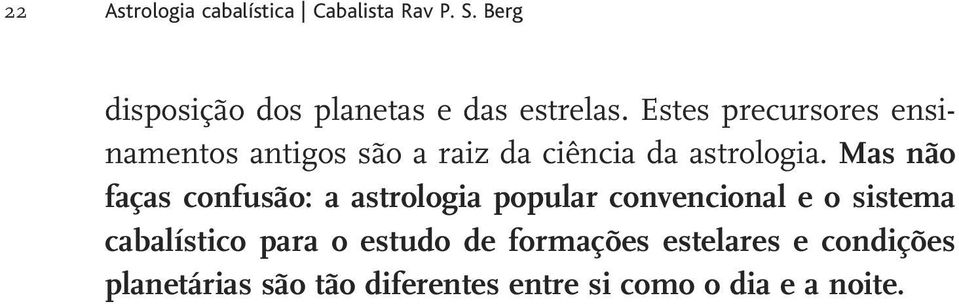 22 Astrologia cabalística | Cabalista Rav P. S. Berg

disposição dos planetas e das estrelas. Estes precursores ensinamentos antigos são a raiz da ciência da astrologia. Mas não faças confusão: a astrologia popular convencional e o sistema cabalístico para o estudo de formações estelares e condições planetárias são tão diferentes entre si como o dia e a noite.